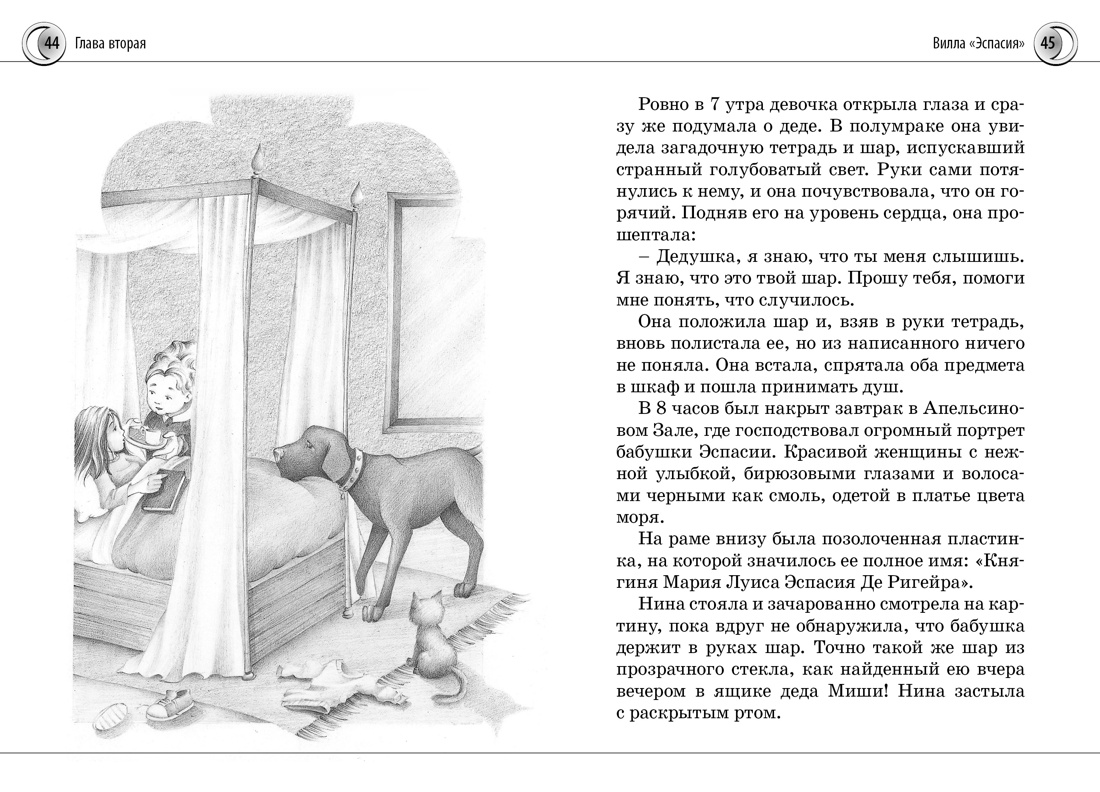 44 Глава вторая

Вилла «Эспасия» 45

Ровно в 7 утра девочка открыла глаза и сразу же подумала о деде. В полумраке она увидела загадочную тетрадь и шар, испускавший странный голубоватый свет. Руки сами потянулись к нему, и она почувствовала, что он горячий. Подняв его на уровень сердца, она прошептала:

– Дедушка, я знаю, что ты меня слышишь. Я знаю, что это твой шар. Прошу тебя, помоги мне понять, что случилось.

Она положила шар и, взяв в руки тетрадь, вновь полистала ее, но из написанного ничего не поняла. Она встала, спрятала оба предмета в шкаф и пошла принимать душ.

В 8 часов был накрыт завтрак в Апельсиновом Зале, где господствовал огромный портрет бабушки Эспасии. Красивой женщины с нежной улыбкой, бирюзовыми глазами и волосами черными как смоль, одетой в платье цвета моря.

На раме внизу была позолоченная пластинка, на которой значилось ее полное имя: «Княгиня Мария Луиса Эспасия Де Ригейра».

Нина стояла и зачарованно смотрела на картину, пока вдруг не обнаружила, что бабушка держит в руках шар. Точно такой же шар из прозрачного стекла, как найденный ею вчера вечером в ящике деда Миши! Нина застыла с раскрытым ртом.